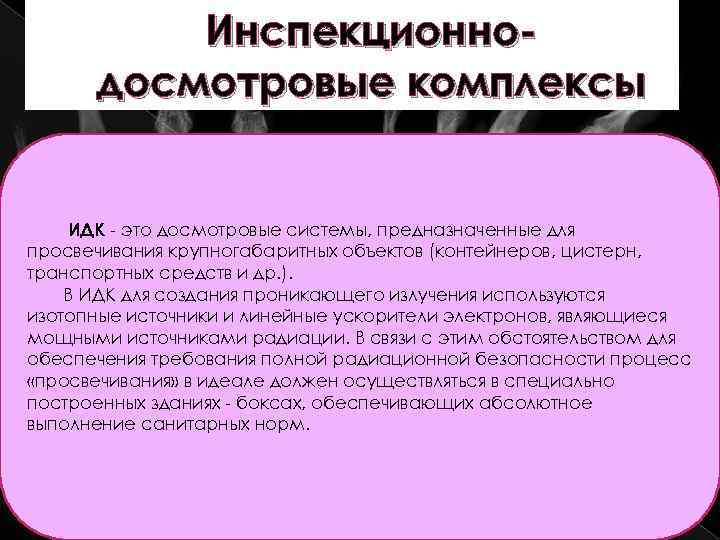 Инспекционно-досмотровые комплексы

ИДК - это досмотровые системы, предназначенные для просвечивания крупногабаритных объектов (контейнеров, цистерн, транспортных средств и др.).

В ИДК для создания проникающего излучения используются изотопные источники и линейные ускорители электронов, являющиеся мощными источниками радиации. В связи с этим обстоятельством для обеспечения требования полной радиационной безопасности процесс «просвечивания» в идеале должен осуществляться в специально построенных зданиях - боксах, обеспечивающих абсолютное выполнение санитарных норм.